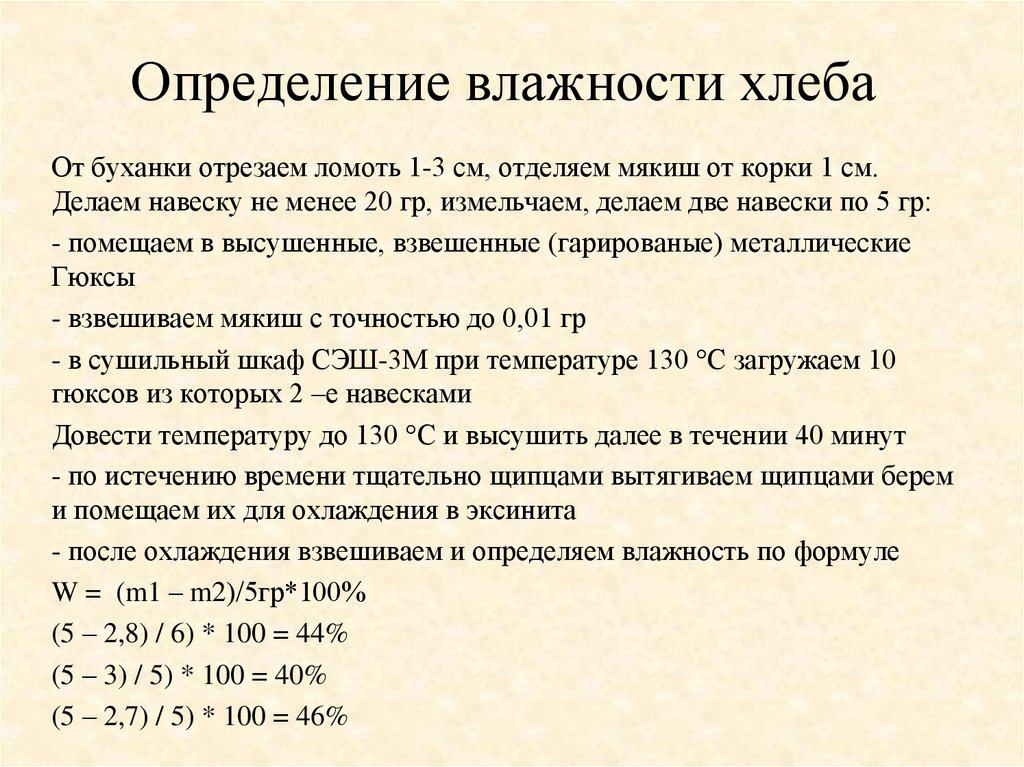 Определение влажности хлеба

От буханки отрезаем ломоть 1-3 см, отделяем мякиш от корки 1 см. Делаем навеску не менее 20 гр, измельчаем, делаем две навески по 5 гр:

- помещаем в высушенные, взвешенные (гарированые) металлические Гюксы

- взвешиваем мякиш с точностью до 0,01 гр

- в сушильный шкаф СЭШ-3М при температуре 130 °С загружаем 10 гюксов из которых 2 –е навесками

Довести температуру до 130 °С и высушить далее в течении 40 минут

- по истечению времени тщательно щипцами вытягиваем щипцами берем и помещаем их для охлаждения в эксинита

- после охлаждения взвешиваем и определяем влажность по формуле

W = (m1 – m2)/5гр*100%

(5 – 2,8) / 6) * 100 = 44%

(5 – 3) / 5) * 100 = 40%

(5 – 2,7) / 5) * 100 = 46%